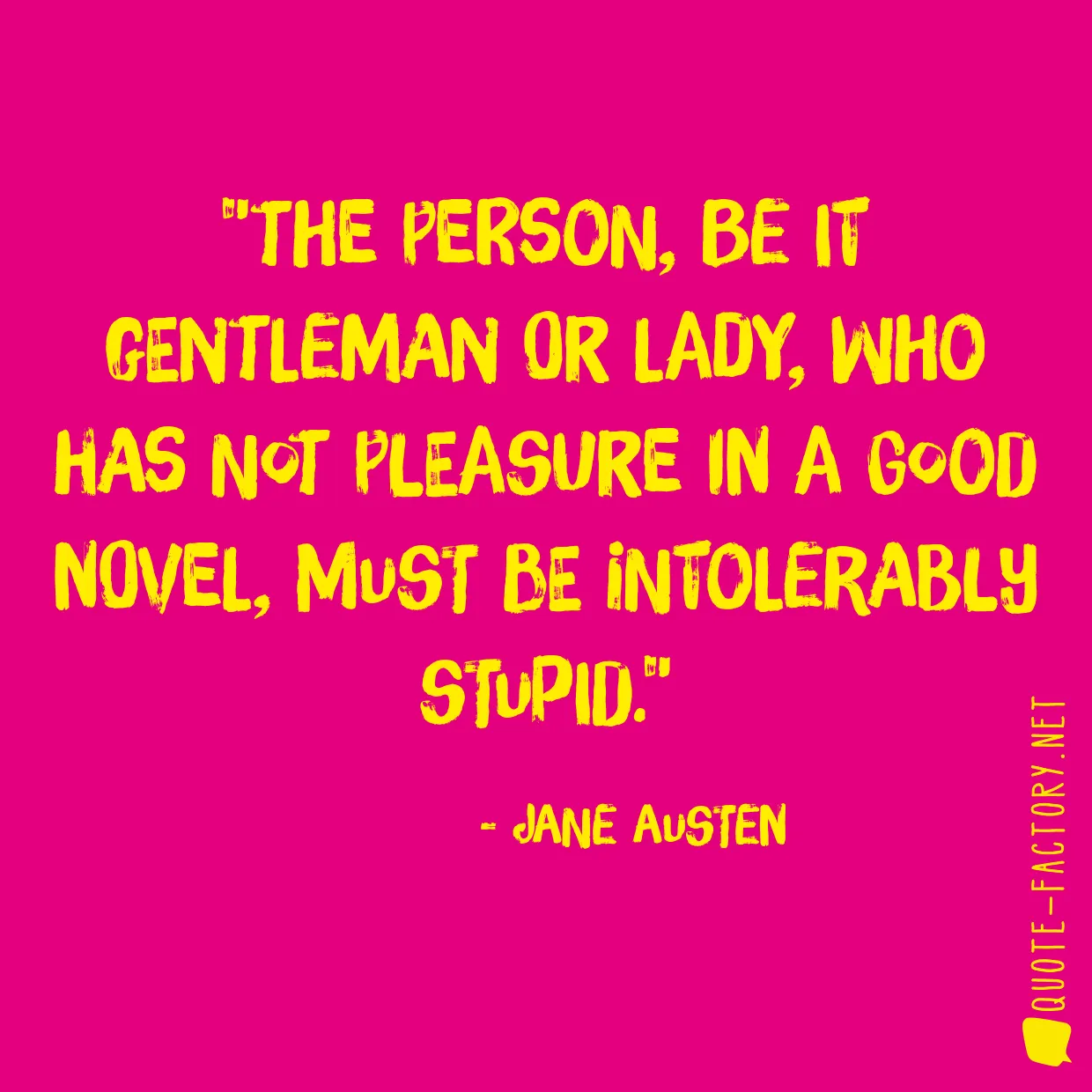 "THE PERSON, BE IT GENTLEMAN OR LADY, WHO HAS NOT PLEASURE IN A GOOD NOVEL, MUST BE INTOLERABLY STUPID."

- JANE AUSTEN

QUOTE-FACTORY.NET